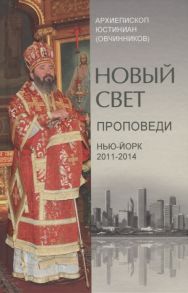 АРХИЕПИСКОП
ЮСТИНИАН
(ОВЧИННИКОВ)

НОВЫЙ
СВЕТ

ПРОПОВЕДИ

НЬЮ-ЙОРК
2011-2014